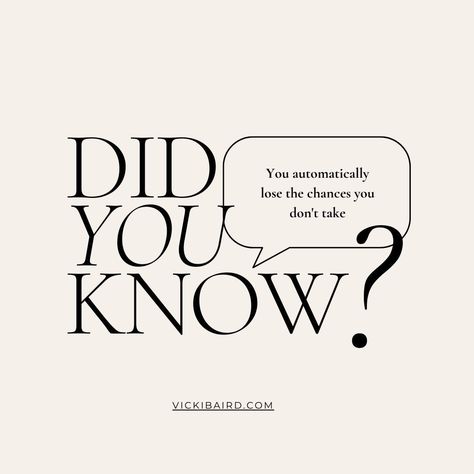 DID YOU KNOW?

You automatically lose the chances you don't take

VICKIBAIRD.COM